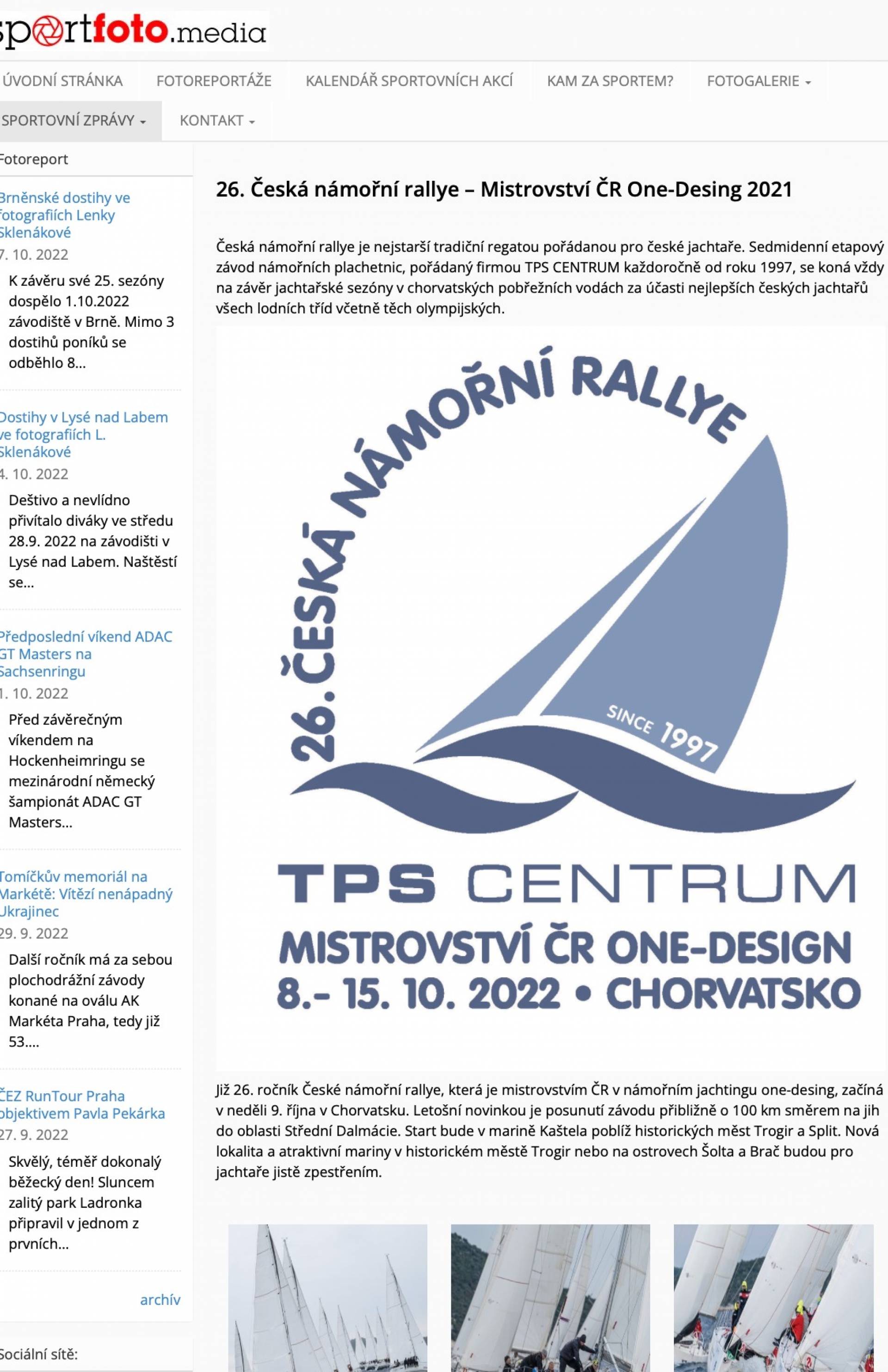 sportfoto.media

ÚVODNÍ STRÁNKA FOTOREPORTÁŽE KALENDÁŘ SPORTOVNÍCH AKCÍ KAM ZA SPORTEM? FOTOGALERIE
SPORTOVNÍ ZPRÁVY KONTAKT

Fotoreport

Brněnské dostihy ve fotografiích Lenky Sklenákové
7. 10. 2022
K závěru své 25. sezóny dospělo 1.10.2022 závodiště v Brně. Mimo 3 dostihů poníků se odběhlo 8...

Dostihy v Lysé nad Labem ve fotografiích L. Sklenákové
4. 10. 2022
Deštivo a nevlídno přivítalo diváky ve středu 28.9. 2022 na závodišti v Lysé nad Labem. Naštěstí se...

Předposlední víkend ADAC GT Masters na Sachsenringu
1. 10. 2022
Před závěrečným víkendem na Hockenheimringu se mezinárodní německý šampionát ADAC GT Masters...

Tomíčkův memoriál na Markétě: Vítězí nenápadný Ukrajinec
29. 9. 2022
Další ročník má za sebou plochodrážní závody konané na oválu AK Markéta Praha, tedy již 53....

ČEZ RunTour Praha objektivem Pavla Pekárka
27. 9. 2022
Skvělý, téměř dokonalý běžecký den! Sluncem zalitý park Ladronka připravil v jednom z prvních...

archív

Sociální sítě:

26. Česká námořní rallye – Mistrovství ČR One-Desing 2021

Česká námořní rallye je nejstarší tradiční regatou pořádanou pro české jachtaře. Sedmidenní etapový závod námořních plachetnic, pořádaný firmou TPS CENTRUM každoročně od roku 1997, se koná vždy na závěr jachtařské sezóny v chorvatských pobřežních vodách za účasti nejlepších českých jachtařů všech lodních tříd včetně těch olympijských.

26. ČESKÁ NÁMOŘNÍ RALLYE
SINCE 1997
TPS CENTRUM
MISTROVSTVÍ ČR ONE-DESIGN
8.- 15. 10. 2022 • CHORVATSKO

Již 26. ročník České námořní rallye, která je mistrovstvím ČR v námořním jachtingu one-desing, začíná v neděli 9. října v Chorvatsku. Letošní novinkou je posunutí závodu přibližně o 100 km směrem na jih do oblasti Střední Dalmácie. Start bude v marině Kaštela poblíž historických měst Trogir a Split. Nová lokalita a atraktivní mariny v historickém městě Trogir nebo na ostrovech Šolta a Brač budou pro jachtaře jistě zpestřením.